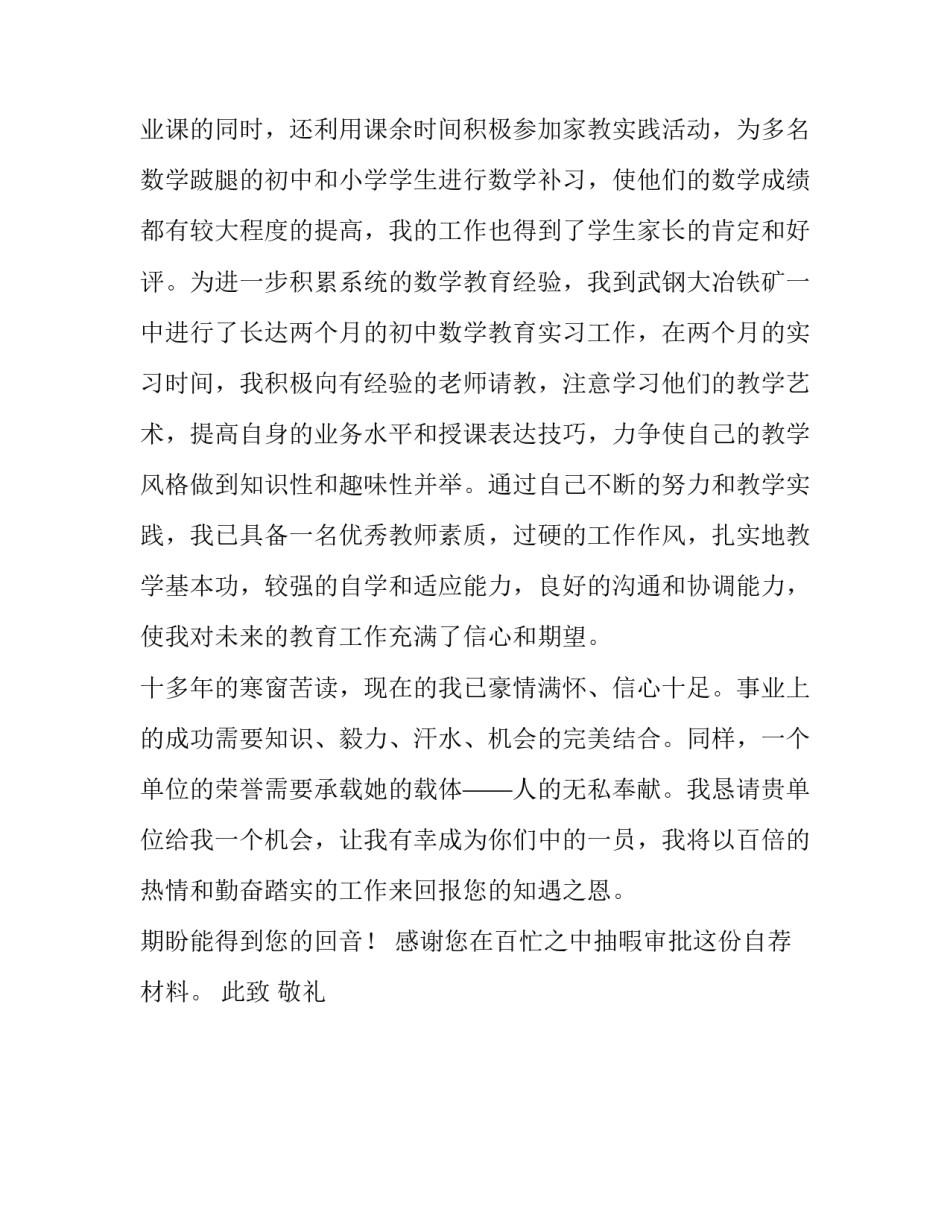 业课的同时，还利用课余时间积极参加家教实践活动，为多名数学跛腿的初中和小学学生进行数学补习，使他们的数学成绩都有较大程度的提高，我的工作也得到了学生家长的肯定和好评。为进一步积累系统的数学教育经验，我到武钢大冶铁矿一中进行了长达两个月的初中数学教育实习工作，在两个月的实习时间，我积极向有经验的老师请教，注意学习他们的教学艺术，提高自身的业务水平和授课表达技巧，力争使自己的教学风格做到知识性和趣味性并举。通过自己不断的努力和教学实践，我已具备一名优秀教师素质，过硬的工作作风，扎实地教学基本功，较强的自学和适应能力，良好的沟通和协调能力，使我对未来的教育工作充满了信心和期望。

十多年的寒窗苦读，现在的我已豪情满怀、信心十足。事业上的成功需要知识、毅力、汗水、机会的完美结合。同样，一个单位的荣誉需要承载她的载体——人的无私奉献。我恳请贵单位给我一个机会，让我有幸成为你们中的一员，我将以百倍的热情和勤奋踏实的工作来回报您的知遇之恩。

期盼能得到您的回音！ 感谢您在百忙之中抽暇审批这份自荐材料。 此致 敬礼